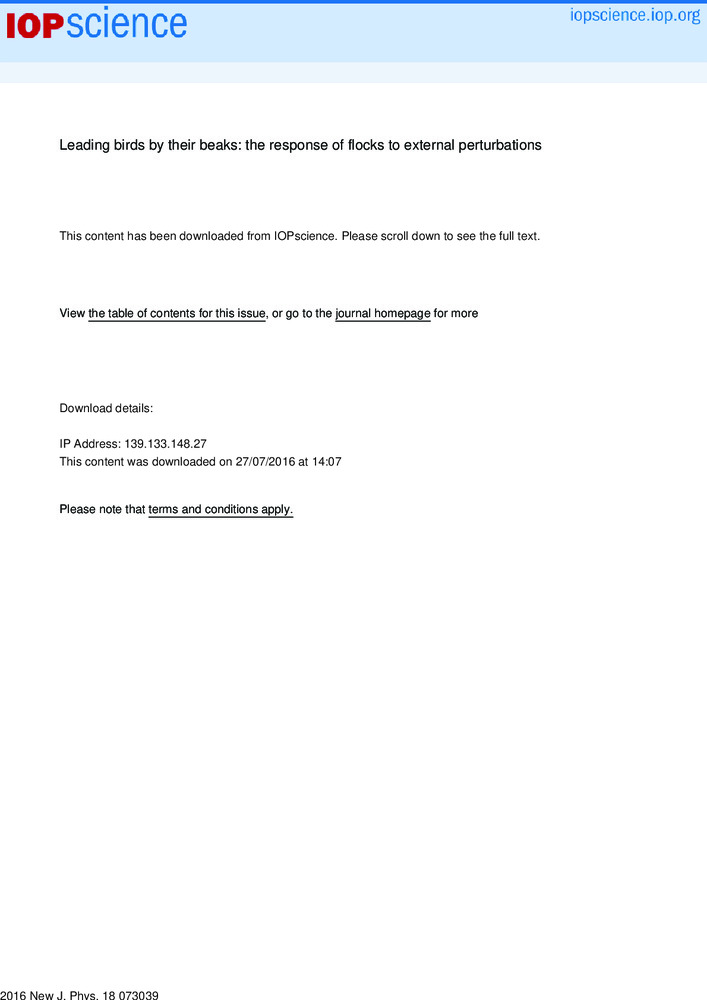 IOPscience

iopscience.iop.org

Leading birds by their beaks: the response of flocks to external perturbations

This content has been downloaded from IOPscience. Please scroll down to see the full text.

View the table of contents for this issue, or go to the journal homepage for more

Download details:

IP Address: 139.133.148.27
This content was downloaded on 27/07/2016 at 14:07

Please note that terms and conditions apply.

2016 New J. Phys. 18 073039